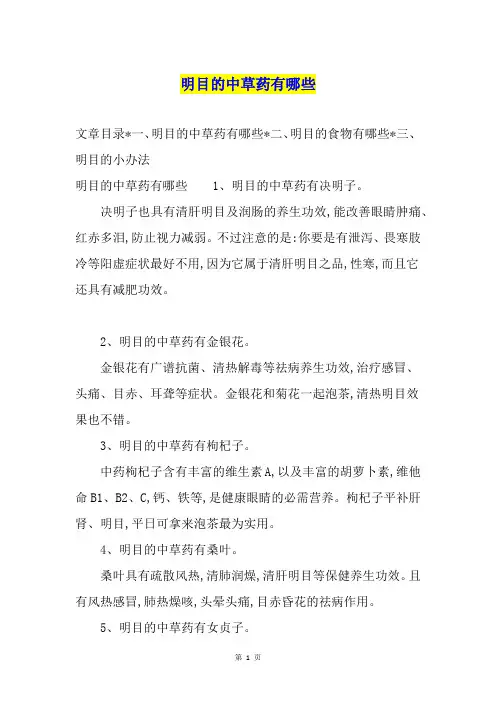 明目的中草药有哪些

文章目录*一、明目的中草药有哪些*二、明目的食物有哪些*三、明目的小办法

明目的中草药有哪些　　1、明目的中草药有决明子。

决明子也具有清肝明目及润肠的养生功效,能改善眼睛肿痛、红赤多泪,防止视力减弱。不过注意的是:你要是有泄泻、畏寒肢冷等阳虚症状最好不用,因为它属于清肝明目之品,性寒,而且它还具有减肥功效。

2、明目的中草药有金银花。

金银花有广谱抗菌、清热解毒等祛病养生功效,治疗感冒、头痛、目赤、耳聋等症状。金银花和菊花一起泡茶,清热明目效果也不错。

3、明目的中草药有枸杞子。

中药枸杞子含有丰富的维生素A,以及丰富的胡萝卜素,维他命B1、B2、C,钙、铁等,是健康眼睛的必需营养。枸杞子平补肝肾、明目,平日可拿来泡茶最为实用。

4、明目的中草药有桑叶。

桑叶具有疏散风热,清肺润燥,清肝明目等保健养生功效。且有风热感冒,肺热燥咳,头晕头痛,目赤昏花的祛病作用。

5、明目的中草药有女贞子。

第 1 页